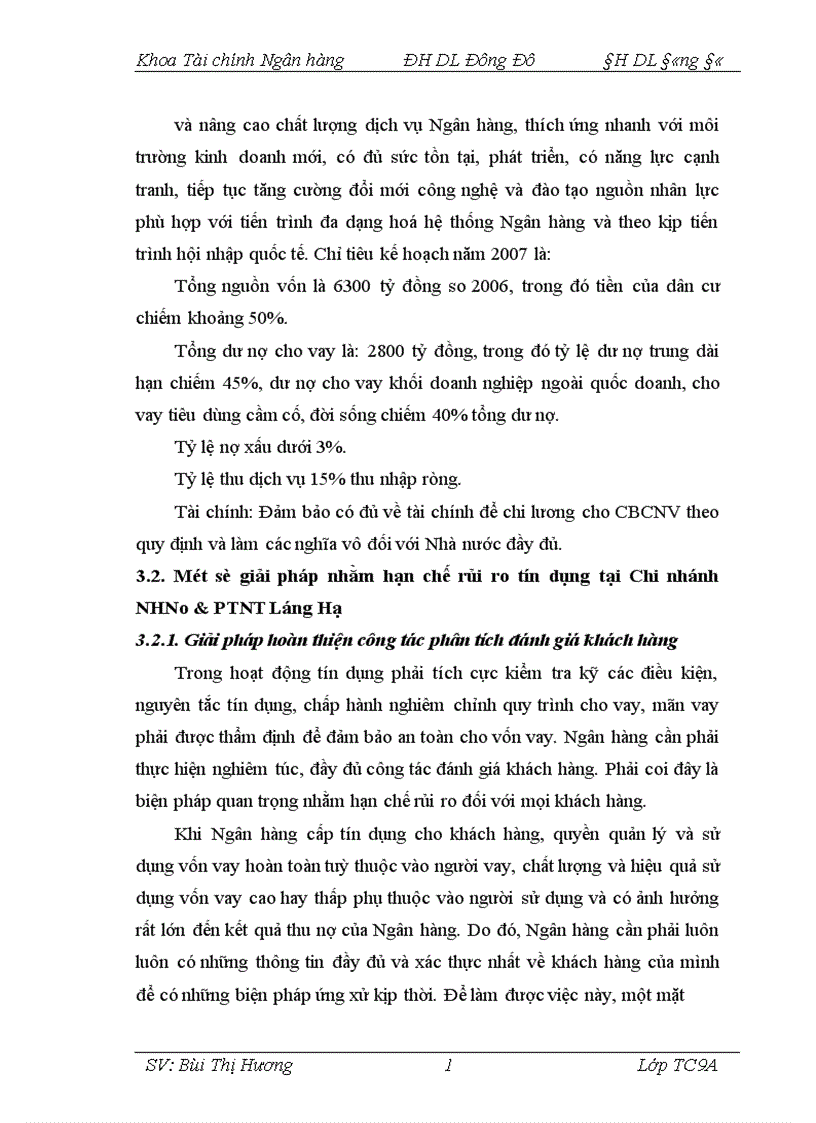 Khoa Tài chính Ngân hàng ĐH DL Đông Đô §H DL §«ng §«

và nâng cao chất lượng dịch vụ Ngân hàng, thích ứng nhanh với môi trường kinh doanh mới, có đủ sức tồn tại, phát triển, có năng lực cạnh tranh, tiếp tục tăng cường đổi mới công nghệ và đào tạo nguồn nhân lực phù hợp với tiến trình đa dạng hoá hệ thống Ngân hàng và theo kịp tiến trình hội nhập quốc tế. Chỉ tiêu kế hoạch năm 2007 là:

Tổng nguồn vốn là 6300 tỷ đồng so 2006, trong đó tiền của dân cư chiếm khoảng 50%.

Tổng dư nợ cho vay là: 2800 tỷ đồng, trong đó tỷ lệ dư nợ trung dài hạn chiếm 45%, dư nợ cho vay khối doanh nghiệp ngoài quốc doanh, cho vay tiêu dùng cầm cố, đời sống chiếm 40% tổng dư nợ.

Tỷ lệ nợ xấu dưới 3%.

Tỷ lệ thu dịch vụ 15% thu nhập ròng.

Tài chính: Đảm bảo có đủ về tài chính để chi lương cho CBCNV theo quy định và làm các nghĩa vô đối với Nhà nước đầy đủ.

3.2. Mét sè giải pháp nhằm hạn chế rủi ro tín dụng tại Chi nhánh NHNo & PTNT Láng Hạ

3.2.1. Giải pháp hoàn thiện công tác phân tích đánh giá khách hàng

Trong hoạt động tín dụng phải tích cực kiểm tra kỹ các điều kiện, nguyên tắc tín dụng, chấp hành nghiêm chỉnh quy trình cho vay, mãn vay phải được thẩm định để đảm bảo an toàn cho vốn vay. Ngân hàng cần phải thực hiện nghiêm túc, đầy đủ công tác đánh giá khách hàng. Phải coi đây là biện pháp quan trọng nhằm hạn chế rủi ro đối với mọi khách hàng.

Khi Ngân hàng cấp tín dụng cho khách hàng, quyền quản lý và sử dụng vốn vay hoàn toàn tuỳ thuộc vào người vay, chất lượng và hiệu quả sử dụng vốn vay cao hay thấp phụ thuộc vào người sử dụng và có ảnh hưởng rất lớn đến kết quả thu nợ của Ngân hàng. Do đó, Ngân hàng cần phải luôn luôn có những thông tin đầy đủ và xác thực nhất về khách hàng của mình để có những biện pháp ứng xử kịp thời. Để làm được việc này, một mặt

SV: Bùi Thị Hương 1 Lớp TC9A